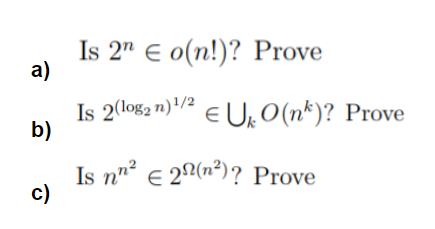 a) Is $2^n \in o(n!)$? Prove

b) Is $2^{(\log_2 n)^{1/2}} \in \bigcup_k O(n^k)$? Prove

c) Is $n^{n^2} \in 2^{\Omega(n^2)}$? Prove